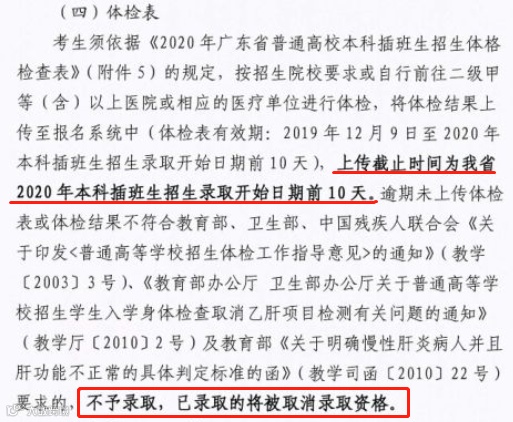 （四）体检表

考生须依据《2020年广东省普通高校本科插班生招生体格检查表》（附件5）的规定，按招生院校要求或自行前往二级甲等（含）以上医院或相应的医疗单位进行体检，将体检结果上传至报名系统中（体检表有效期：2019年12月9日至2020年本科插班生招生录取开始日期前10天），上传截止时间为我省2020年本科插班生招生录取开始日期前10天。逾期未上传体检表或体检结果不符合教育部、卫生部、中国残疾人联合会《关于印发<普通高等学校招生体检工作指导意见>的通知》（教学〔2003〕3号）、《教育部办公厅 卫生部办公厅关于普通高等学校招生学生入学身体检查取消乙肝项目检测有关问题的通知》（教学厅〔2010〕2号）及教育部《关于明确慢性肝炎病人并且肝功能不正常的具体判定标准的函》（教学司函〔2010〕22号）要求的，不予录取，已录取的将被取消录取资格。